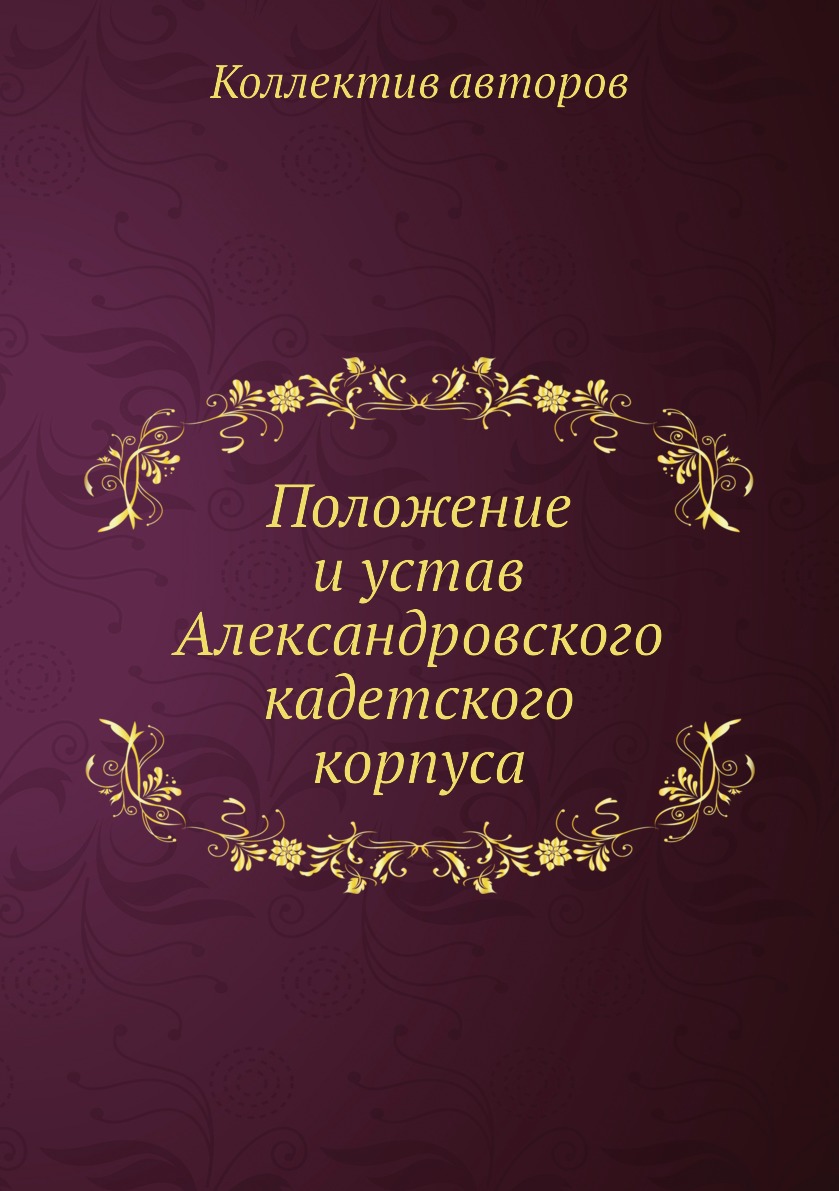 Коллектив авторов

Положение и устав Александровского кадетского корпуса